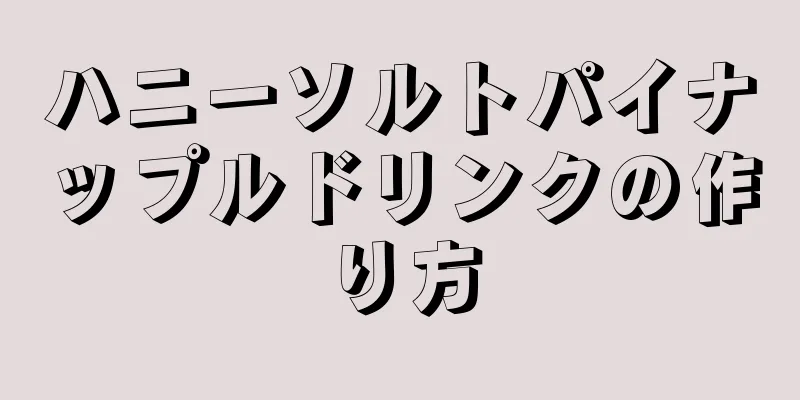 ハニーソルトパイナップルドリンクの作り方